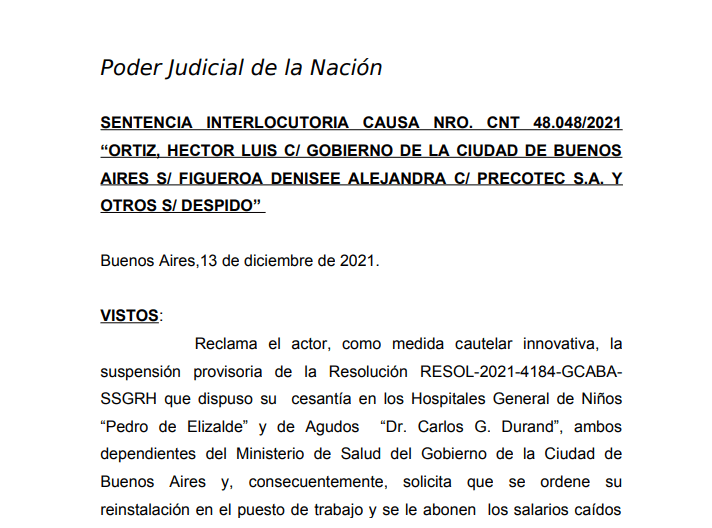 Poder Judicial de la Nación

SENTENCIA INTERLOCUTORIA CAUSA NRO. CNT 48.048/2021 “ORTIZ, HECTOR LUIS C/ GOBIERNO DE LA CIUDAD DE BUENOS AIRES S/ FIGUEROA DENISEE ALEJANDRA C/ PRECOTEC S.A. Y OTROS S/ DESPIDO”

Buenos Aires,13 de diciembre de 2021.

VISTOS:

Reclama el actor, como medida cautelar innovativa, la suspensión provisoria de la Resolución RESOL-2021-4184-GCABA-SSGRH que dispuso su cesantía en los Hospitales General de Niños “Pedro de Elizalde” y de Agudos “Dr. Carlos G. Durand”, ambos dependientes del Ministerio de Salud del Gobierno de la Ciudad de Buenos Aires y, consecuentemente, solicita que se ordene su reinstalación en el puesto de trabajo y se le abonen los salarios caídos